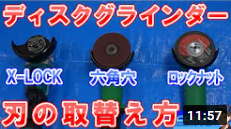 ディスクグラインダー

X-LOCK

六角穴

ロックナット

刃の取替え方

11:57